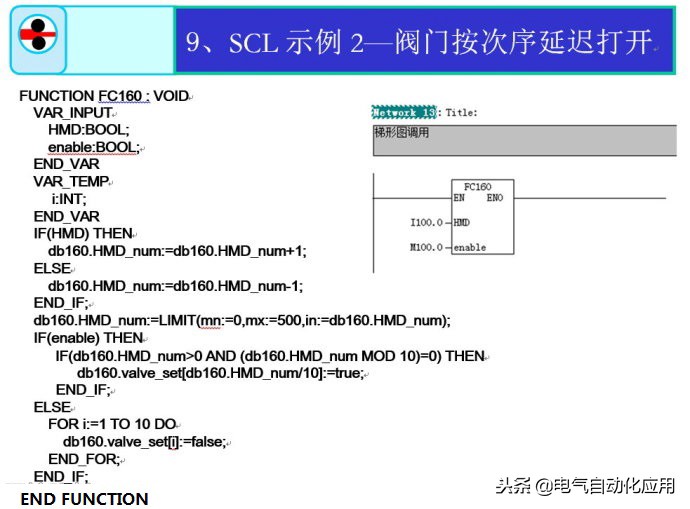 9、SCL 示例 2—阀门按次序延迟打开

FUNCTION FC160 : VOID
VAR_INPUT
HMD:BOOL;
enable:BOOL;
END_VAR
VAR_TEMP
i:INT;
END_VAR
IF(HMD) THEN
db160.HMD_num:=db160.HMD_num+1;
ELSE
db160.HMD_num:=db160.HMD_num-1;
END_IF;
db160.HMD_num:=LIMIT(mn:=0,mx:=500,in:=db160.HMD_num);
IF(enable) THEN
IF(db160.HMD_num>0 AND (db160.HMD_num MOD 10)=0) THEN
db160.valve_set[db160.HMD_num/10]:=true;
END_IF;
ELSE
FOR i:=1 TO 10 DO
db160.valve_set[i]:=false;
END_FOR;
END_IF;
END FUNCTION

Network 13: Title:
梯形图调用

FC160
EN ENO
I100.0 HMD
M100.0 enable

头条 @电气自动化应用